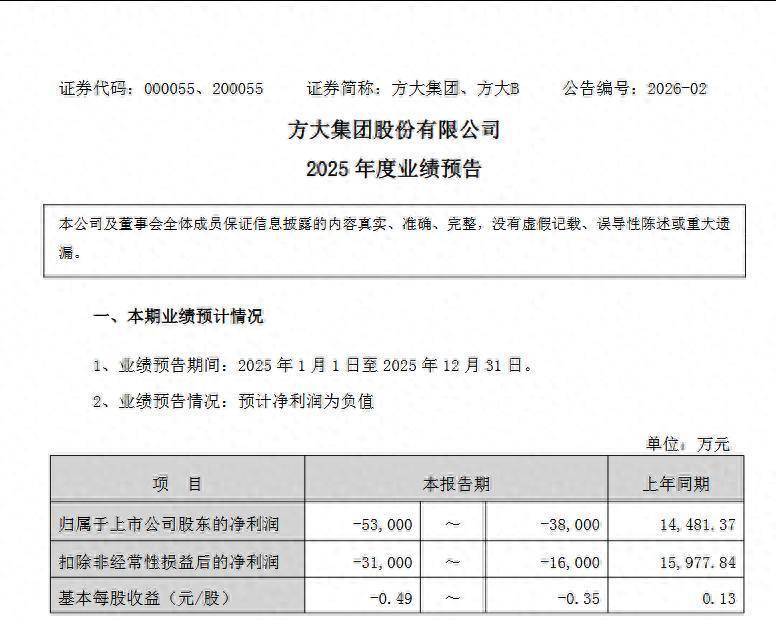 证券代码：000055、200055　　证券简称：方大集团、方大B　　公告编号：2026-02

方大集团股份有限公司

2025 年度业绩预告

本公司及董事会全体成员保证信息披露的内容真实、准确、完整，没有虚假记载、误导性陈述或重大遗漏。

一、本期业绩预计情况

1、业绩预告期间：2025 年 1 月 1 日至 2025 年 12 月 31 日。

2、业绩预告情况：预计净利润为负值

单位：万元

| 项　目 | 本报告期 | | | 上年同期 |
|---|---|---|---|---|
| 归属于上市公司股东的净利润 | -53,000 | ～ | -38,000 | 14,481.37 |
| 扣除非经常性损益后的净利润 | -31,000 | ～ | -16,000 | 15,977.84 |
| 基本每股收益（元/股） | -0.49 | ～ | -0.35 | 0.13 |